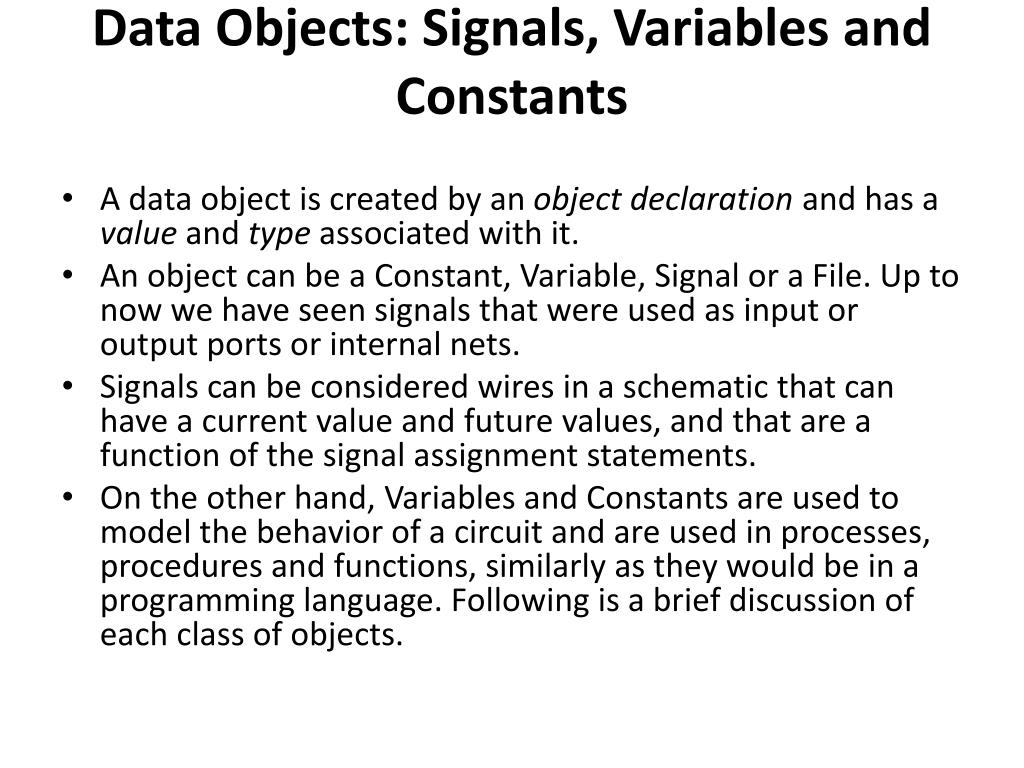 Data Objects: Signals, Variables and Constants

• A data object is created by an object declaration and has a value and type associated with it.
• An object can be a Constant, Variable, Signal or a File. Up to now we have seen signals that were used as input or output ports or internal nets.
• Signals can be considered wires in a schematic that can have a current value and future values, and that are a function of the signal assignment statements.
• On the other hand, Variables and Constants are used to model the behavior of a circuit and are used in processes, procedures and functions, similarly as they would be in a programming language. Following is a brief discussion of each class of objects.